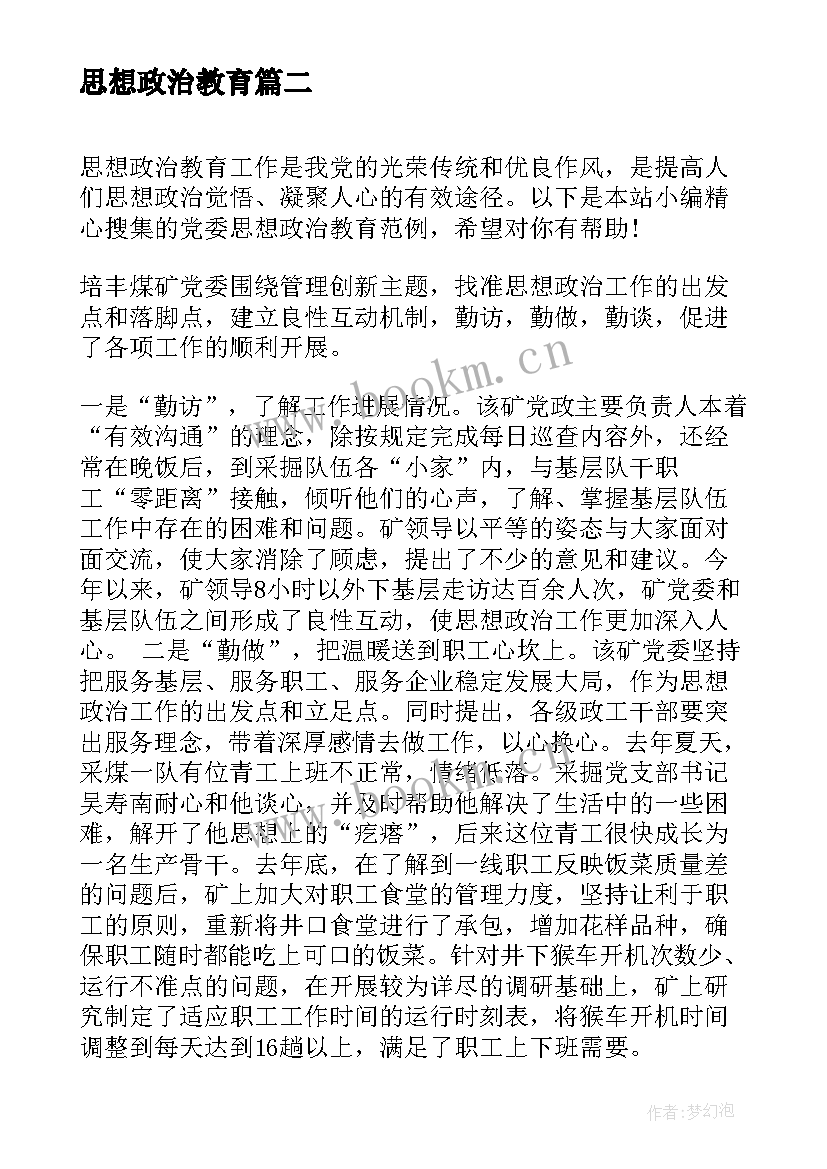 思想政治教育篇二

思想政治教育工作是我党的光荣传统和优良作风，是提高人们思想政治觉悟、凝聚人心的有效途径。以下是本站小编精心搜集的党委思想政治教育范例，希望对你有帮助！

培丰煤矿党委围绕管理创新主题，找准思想政治工作的出发点和落脚点，建立良性互动机制，勤访，勤做，勤谈，促进了各项工作的顺利开展。

一是“勤访”，了解工作进展情况。该矿党政主要负责人本着“有效沟通”的理念，除按规定完成每日巡查内容外，还经常在晚饭后，到采掘队伍各“小家”内，与基层队干职工“零距离”接触，倾听他们的心声，了解、掌握基层队伍工作中存在的困难和问题。矿领导以平等的姿态与大家面对面交流，使大家消除了顾虑，提出了不少的意见和建议。今年以来，矿领导8小时以外下基层走访达百余人次，矿党委和基层队伍之间形成了良性互动，使思想政治工作更加深入人心。 二是“勤做”，把温暖送到职工心坎上。该矿党委坚持把服务基层、服务职工、服务企业稳定发展大局，作为思想政治工作的出发点和立足点。同时提出，各级政工干部要突出服务理念，带着深厚感情去做工作，以心换心。去年夏天，采煤一队有位青工上班不正常，情绪低落。采掘党支部书记吴寿南耐心和他谈心，并及时帮助他解决了生活中的一些困难，解开了他思想上的“疙瘩”，后来这位青工很快成长为一名生产骨干。去年底，在了解到一线职工反映饭菜质量差的问题后，矿上加大对职工食堂的管理力度，坚持让利于职工的原则，重新将井口食堂进行了承包，增加花样品种，确保职工随时都能吃上可口的饭菜。针对井下猴车开机次数少、运行不准点的问题，在开展较为详尽的调研基础上，矿上研究制定了适应职工工作时间的运行时刻表，将猴车开机时间调整到每天达到16趟以上，满足了职工上下班需要。

www.bookm.cn

作者：梦幻泡